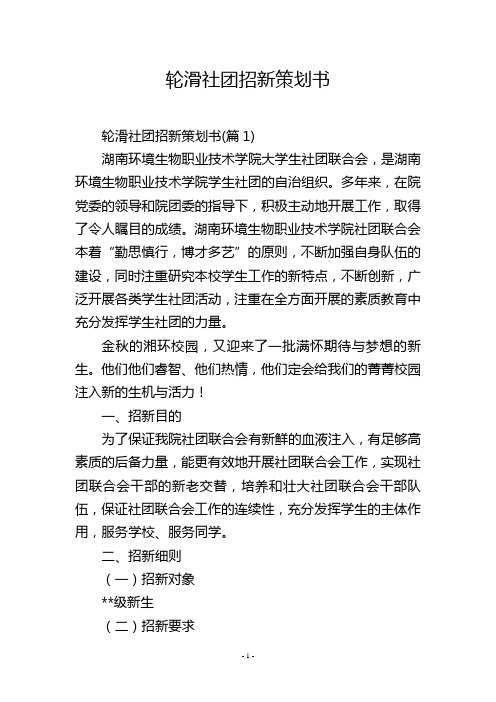 轮滑社团招新策划书

轮滑社团招新策划书(篇 1)

湖南环境生物职业技术学院大学生社团联合会，是湖南环境生物职业技术学院学生社团的自治组织。多年来，在院党委的领导和院团委的指导下，积极主动地开展工作，取得了令人瞩目的成绩。湖南环境生物职业技术学院社团联合会本着“勤思慎行，博才多艺”的原则，不断加强自身队伍的建设，同时注重研究本校学生工作的新特点，不断创新，广泛开展各类学生社团活动，注重在全方面开展的素质教育中充分发挥学生社团的力量。

金秋的湘环校园，又迎来了一批满怀期待与梦想的新生。他们他们睿智、他们热情，他们定会给我们的菁菁校园注入新的生机与活力！

一、招新目的

为了保证我院社团联合会有新鲜的血液注入，有足够高素质的后备力量，能更有效地开展社团联合会工作，实现社团联合会干部的新老交替，培养和壮大社团联合会干部队伍，保证社团联合会工作的连续性，充分发挥学生的主体作用，服务学校、服务同学。

二、招新细则

（一）招新对象

**级新生

（二）招新要求

- 1 -